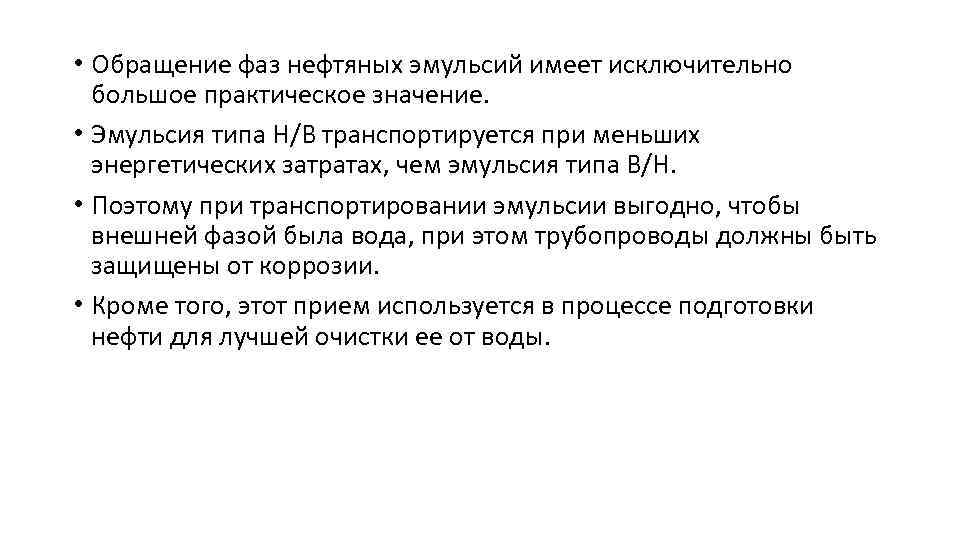 • Обращение фаз нефтяных эмульсий имеет исключительно большое практическое значение.

• Эмульсия типа Н/В транспортируется при меньших энергетических затратах, чем эмульсия типа В/Н.

• Поэтому при транспортировании эмульсии выгодно, чтобы внешней фазой была вода, при этом трубопроводы должны быть защищены от коррозии.

• Кроме того, этот прием используется в процессе подготовки нефти для лучшей очистки ее от воды.